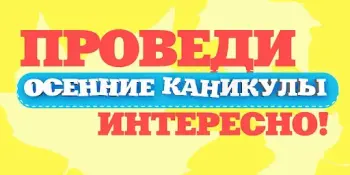 ПРОВЕДИ
ОСЕННИЕ КАНИКУЛЫ
ИНТЕРЕСНО!